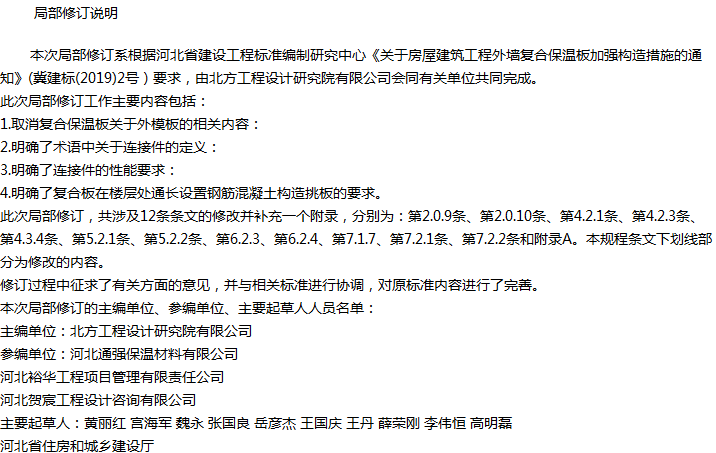 局部修订说明

本次局部修订系根据河北省建设工程标准编制研究中心《关于房屋建筑工程外墙复合保温板加强构造措施的通知》(冀建标(2019)2号）要求，由北方工程设计研究院有限公司会同有关单位共同完成。

此次局部修订工作主要内容包括：

1.取消复合保温板关于外模板的相关内容：

2.明确了术语中关于连接件的定义：

3.明确了连接件的性能要求：

4.明确了复合板在楼层处通长设置钢筋混凝土构造挑板的要求。

此次局部修订，共涉及12条条文的修改并补充一个附录，分别为：第2.0.9条、第2.0.10条、第4.2.1条、第4.2.3条、第4.3.4条、第5.2.1条、第5.2.2条、第6.2.3、第6.2.4、第7.1.7、第7.2.1条、第7.2.2条和附录A。本规程条文下划线部分为修改的内容。

修订过程中征求了有关方面的意见，并与相关标准进行协调，对原标准内容进行了完善。

本次局部修订的主编单位、参编单位、主要起草人人员名单：

主编单位：北方工程设计研究院有限公司

参编单位：河北通强保温材料有限公司

河北裕华工程项目管理有限责任公司

河北贺宸工程设计咨询有限公司

主要起草人：黄丽红 宫海军 魏永 张国良 岳彦杰 王国庆 王丹 薛荣刚 李伟恒 高明磊

河北省住房和城乡建设厅